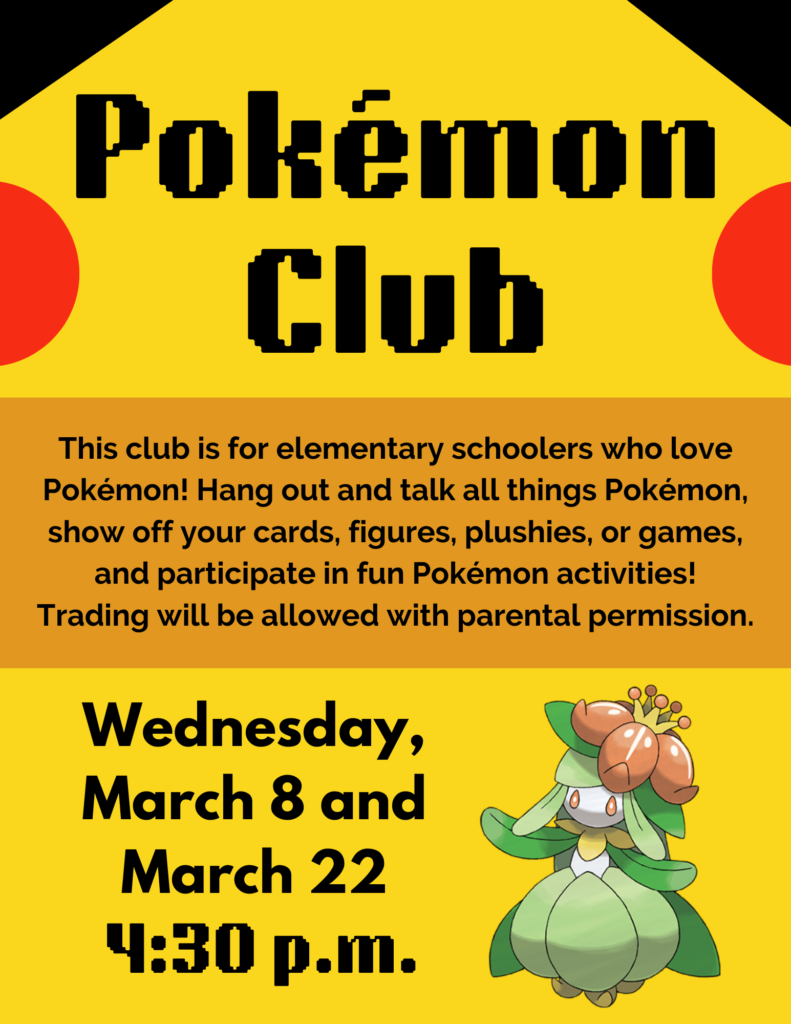 Pokémon Club

This club is for elementary schoolers who love Pokémon! Hang out and talk all things Pokémon, show off your cards, figures, plushies, or games, and participate in fun Pokémon activities! Trading will be allowed with parental permission.

Wednesday,
March 8 and
March 22
4:30 p.m.